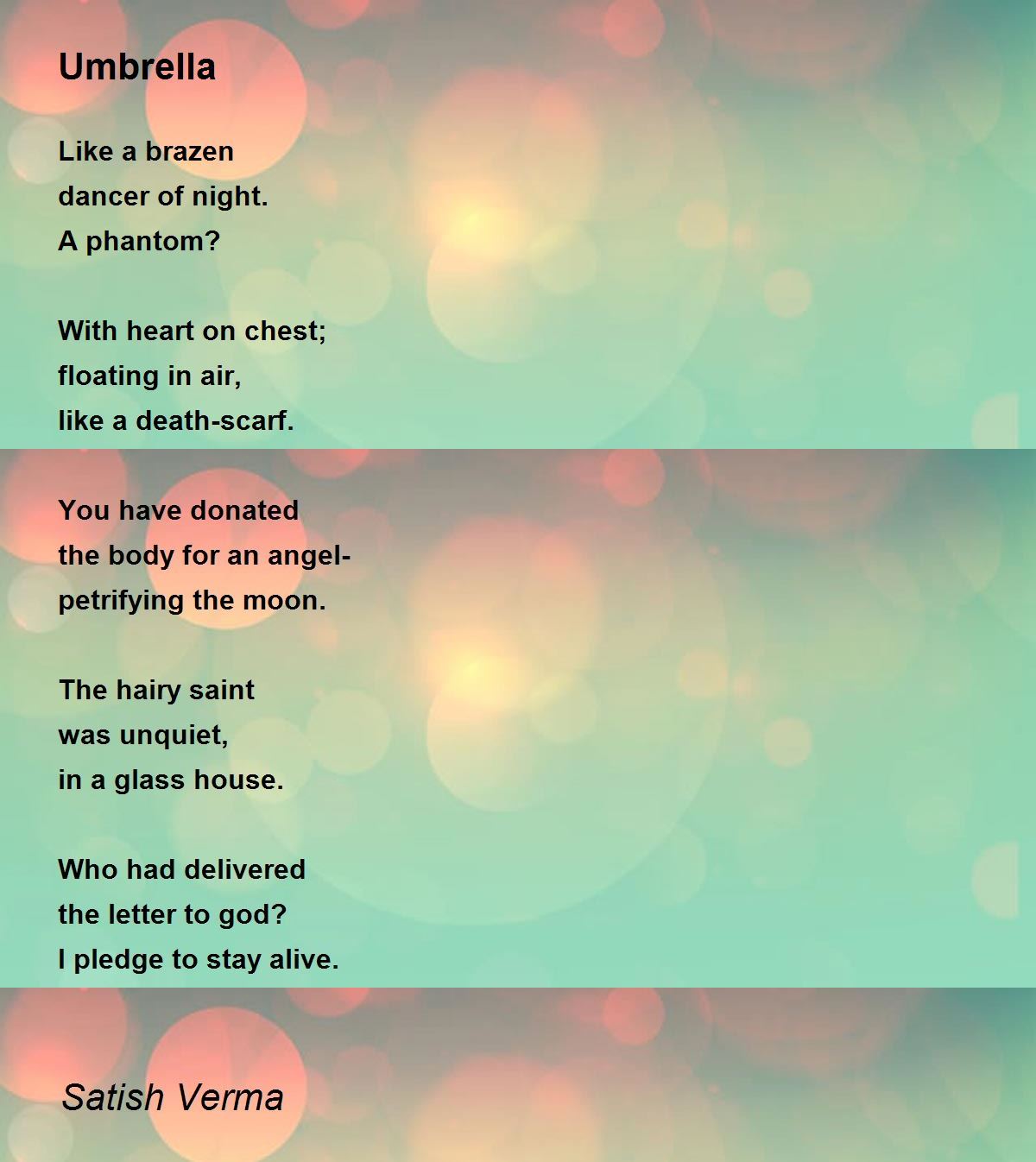 Umbrella

Like a brazen
dancer of night.
A phantom?

With heart on chest;
floating in air,
like a death-scarf.

You have donated
the body for an angel-
petrifying the moon.

The hairy saint
was unquiet,
in a glass house.

Who had delivered
the letter to god?
I pledge to stay alive.

Satish Verma